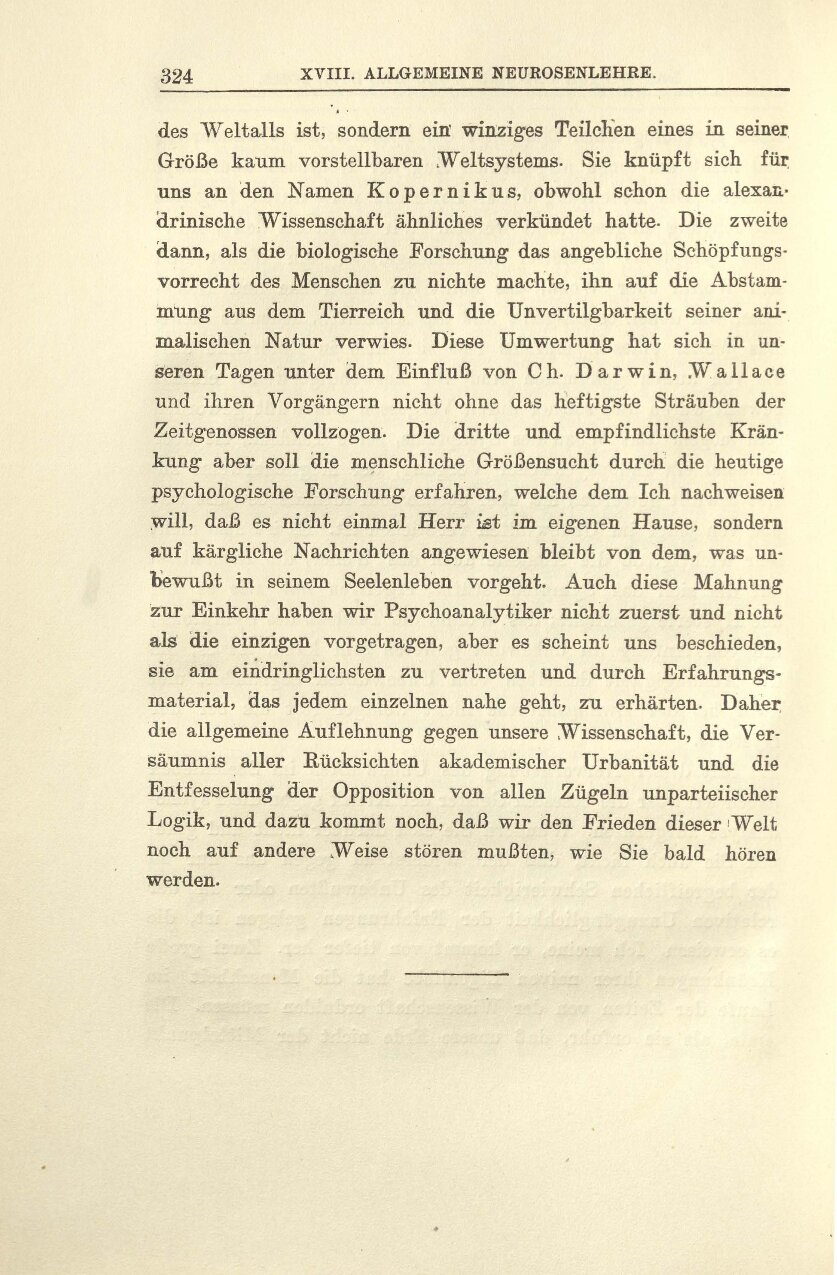 324 XVIII. ALLGEMEINE NEUROSENLEHRE.

des Weltalls ist, sondern ein winziges Teilchen eines in seiner Größe kaum vorstellbaren Weltsystems. Sie knüpft sich für uns an den Namen Kopernikus, obwohl schon die alexandrinische Wissenschaft ähnliches verkündet hatte. Die zweite dann, als die biologische Forschung das angebliche Schöpfungsvorrecht des Menschen zu nichte machte, ihn auf die Abstammung aus dem Tierreich und die Unvertilgbarkeit seiner animalischen Natur verwies. Diese Umwertung hat sich in unseren Tagen unter dem Einfluß von Ch. Darwin, Wallace und ihren Vorgängern nicht ohne das heftigste Sträuben der Zeitgenossen vollzogen. Die dritte und empfindlichste Kränkung aber soll die menschliche Größensucht durch die heutige psychologische Forschung erfahren, welche dem Ich nachweisen will, daß es nicht einmal Herr ist im eigenen Hause, sondern auf kärgliche Nachrichten angewiesen bleibt von dem, was unbewußt in seinem Seelenleben vorgeht. Auch diese Mahnung zur Einkehr haben wir Psychoanalytiker nicht zuerst und nicht als die einzigen vorgetragen, aber es scheint uns beschieden, sie am eindringlichsten zu vertreten und durch Erfahrungsmaterial, das jedem einzelnen nahe geht, zu erhärten. Daher die allgemeine Auflehnung gegen unsere Wissenschaft, die Versäumnis aller Rücksichten akademischer Urbanität und die Entfesselung der Opposition von allen Zügeln unparteiischer Logik, und dazu kommt noch, daß wir den Frieden dieser Welt noch auf andere Weise stören mußten, wie Sie bald hören werden.